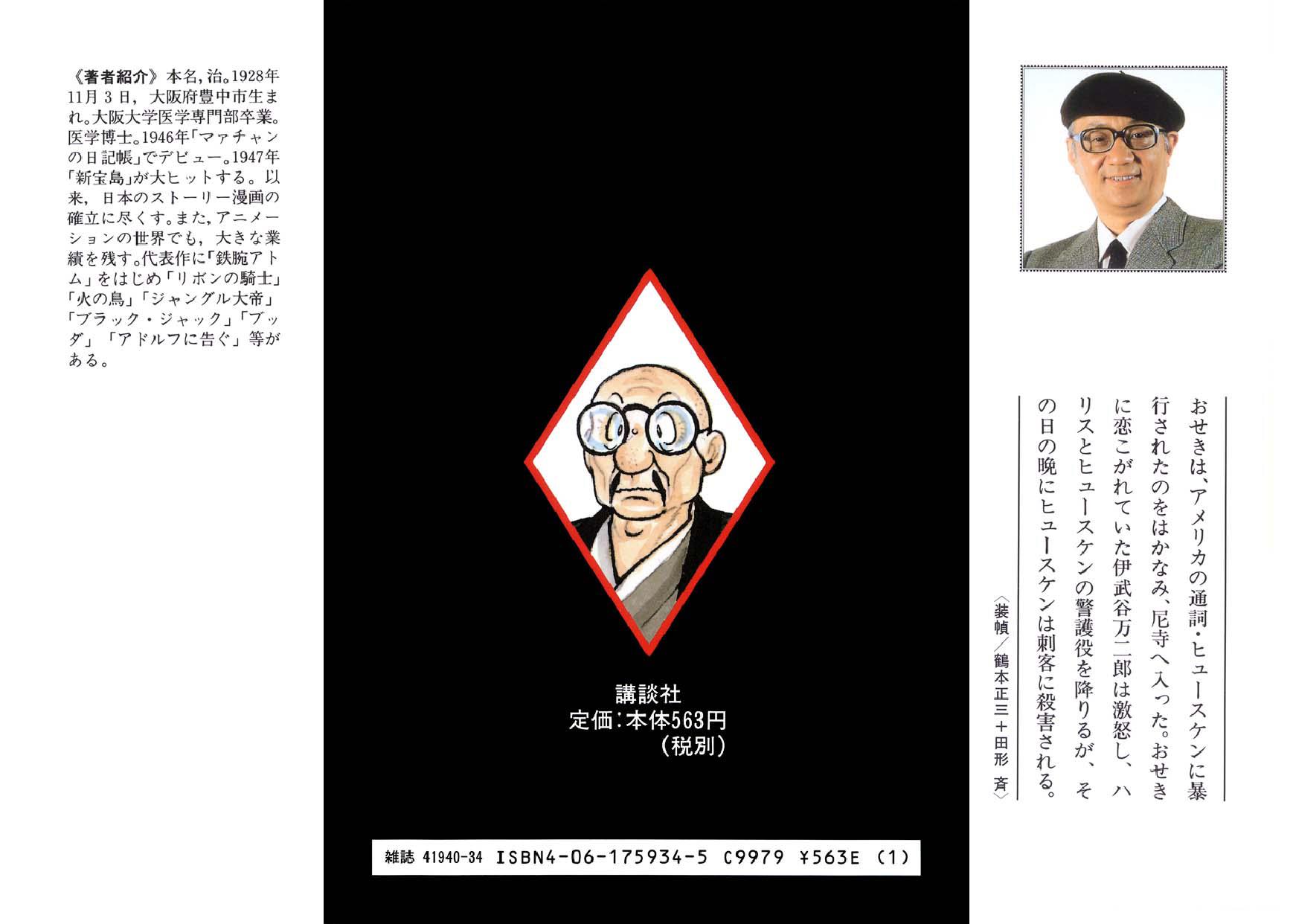 《著者紹介》本名，治。1928年11月３日，大阪府豊中市生まれ。大阪大学医学専門部卒業。医学博士。1946年「マァチャンの日記帳」でデビュー。1947年「新宝島」が大ヒットする。以来，日本のストーリー漫画の確立に尽くす。また，アニメーションの世界でも，大きな業績を残す。代表作に「鉄腕アトム」をはじめ「リボンの騎士」「火の鳥」「ジャングル大帝」「ブラック・ジャック」「ブッダ」「アドルフに告ぐ」等がある。

講談社
定価：本体563円
（税別）

雑誌 41940-34 ISBN4-06-175934-5 C9979 ¥563E (1)

おせきは、アメリカの通詞・ヒュースケンに暴行されたのをはかなみ、尼寺へ入った。おせきに恋こがれていた伊武谷万二郎は激怒し、ハリスとヒュースケンの警護役を降りるが、その日の晩にヒュースケンは刺客に殺害される。

〈装幀／鶴本正三＋田形 斉〉